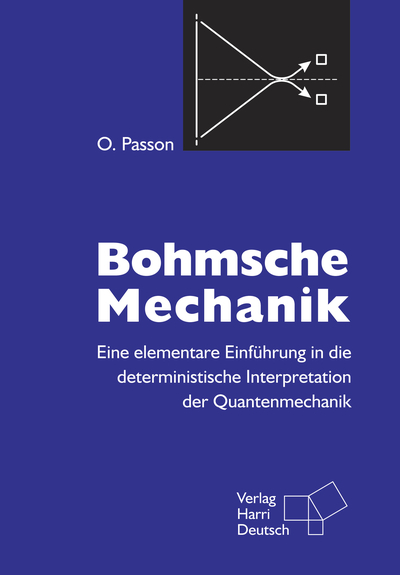 O. Passon

Bohmsche Mechanik

Eine elementare Einführung in die deterministische Interpretation der Quantenmechanik

Verlag Harri Deutsch